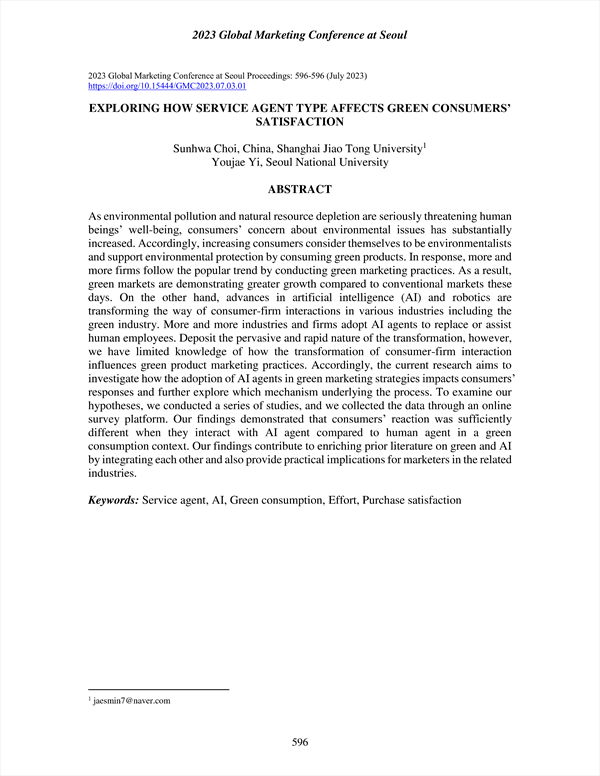 2023 Global Marketing Conference at Seoul

2023 Global Marketing Conference at Seoul Proceedings: 596-596 (July 2023)
https://doi.org/10.15444/GMC2023.07.03.01

EXPLORING HOW SERVICE AGENT TYPE AFFECTS GREEN CONSUMERS' SATISFACTION

Sunhwa Choi, China, Shanghai Jiao Tong University$^1$
Youjae Yi, Seoul National University

ABSTRACT

As environmental pollution and natural resource depletion are seriously threatening human beings' well-being, consumers' concern about environmental issues has substantially increased. Accordingly, increasing consumers consider themselves to be environmentalists and support environmental protection by consuming green products. In response, more and more firms follow the popular trend by conducting green marketing practices. As a result, green markets are demonstrating greater growth compared to conventional markets these days. On the other hand, advances in artificial intelligence (AI) and robotics are transforming the way of consumer-firm interactions in various industries including the green industry. More and more industries and firms adopt AI agents to replace or assist human employees. Deposit the pervasive and rapid nature of the transformation, however, we have limited knowledge of how the transformation of consumer-firm interaction influences green product marketing practices. Accordingly, the current research aims to investigate how the adoption of AI agents in green marketing strategies impacts consumers' responses and further explore which mechanism underlying the process. To examine our hypotheses, we conducted a series of studies, and we collected the data through an online survey platform. Our findings demonstrated that consumers' reaction was sufficiently different when they interact with AI agent compared to human agent in a green consumption context. Our findings contribute to enriching prior literature on green and AI by integrating each other and also provide practical implications for marketers in the related industries.

Keywords: Service agent, AI, Green consumption, Effort, Purchase satisfaction

$^1$ jaesmin7@naver.com

596